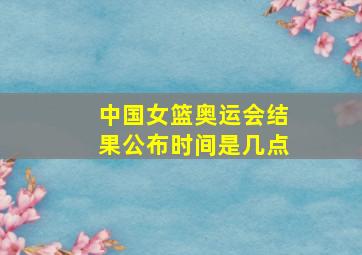 中国女篮奥运会结果公布时间是几点